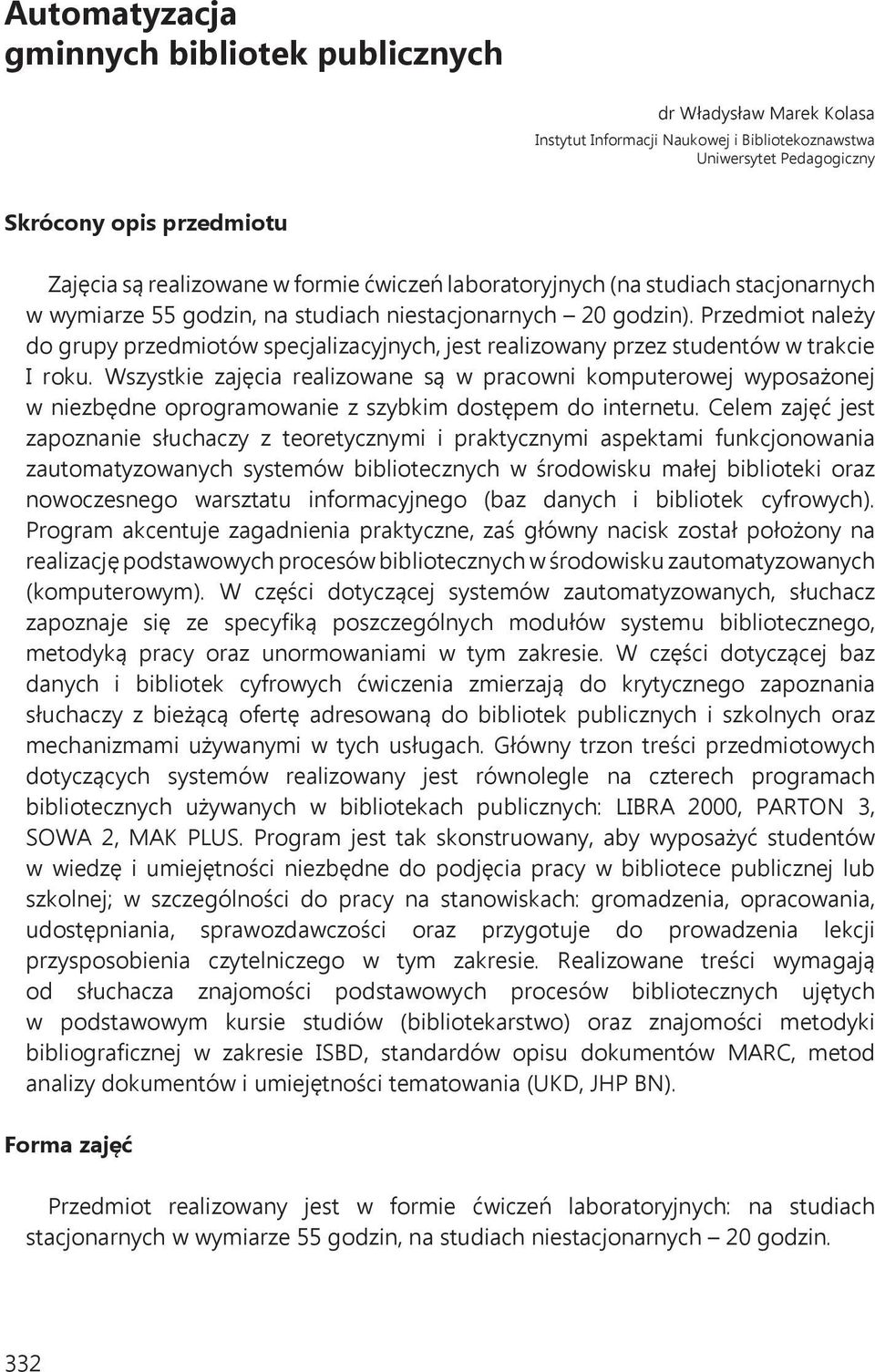 Automatyzacja gminnych bibliotek publicznych

dr Władysław Marek Kolasa
Instytut Informacji Naukowej i Bibliotekoznawstwa
Uniwersytet Pedagogiczny

Skrócony opis przedmiotu

Zajęcia są realizowane w formie ćwiczeń laboratoryjnych (na studiach stacjonarnych w wymiarze 55 godzin, na studiach niestacjonarnych – 20 godzin). Przedmiot należy do grupy przedmiotów specjalizacyjnych, jest realizowany przez studentów w trakcie I roku. Wszystkie zajęcia realizowane są w pracowni komputerowej wyposażonej w niezbędne oprogramowanie z szybkim dostępem do internetu. Celem zajęć jest zapoznanie słuchaczy z teoretycznymi i praktycznymi aspektami funkcjonowania zautomatyzowanych systemów bibliotecznych w środowisku małej biblioteki oraz nowoczesnego warsztatu informacyjnego (baz danych i bibliotek cyfrowych). Program akcentuje zagadnienia praktyczne, zaś główny nacisk został położony na realizację podstawowych procesów bibliotecznych w środowisku zautomatyzowanych (komputerowym). W części dotyczącej systemów zautomatyzowanych, słuchacz zapoznaje się ze specyfiką poszczególnych modułów systemu bibliotecznego, metodyką pracy oraz unormowaniami w tym zakresie. W części dotyczącej baz danych i bibliotek cyfrowych ćwiczenia zmierzają do krytycznego zapoznania słuchaczy z bieżącą ofertę adresowaną do bibliotek publicznych i szkolnych oraz mechanizmami używanymi w tych usługach. Główny trzon treści przedmiotowych dotyczących systemów realizowany jest równolegle na czterech programach bibliotecznych używanych w bibliotekach publicznych: LIBRA 2000, PARTON 3, SOWA 2, MAK PLUS. Program jest tak skonstruowany, aby wyposażyć studentów w wiedzę i umiejętności niezbędne do podjęcia pracy w bibliotece publicznej lub szkolnej; w szczególności do pracy na stanowiskach: gromadzenia, opracowania, udostępniania, sprawozdawczości oraz przygotuje do prowadzenia lekcji przysposobienia czytelniczego w tym zakresie. Realizowane treści wymagają od słuchacza znajomości podstawowych procesów bibliotecznych ujętych w podstawowym kursie studiów (bibliotekarstwo) oraz znajomości metodyki bibliograficznej w zakresie ISBD, standardów opisu dokumentów MARC, metod analizy dokumentów i umiejętności tematowania (UKD, JHP BN).

Forma zajęć

Przedmiot realizowany jest w formie ćwiczeń laboratoryjnych: na studiach stacjonarnych w wymiarze 55 godzin, na studiach niestacjonarnych – 20 godzin.

332